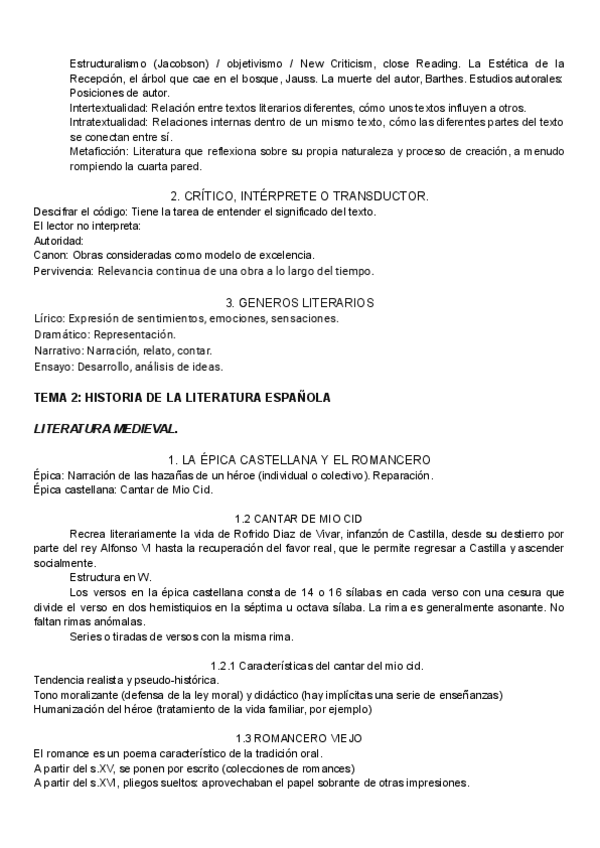 Estructuralismo (Jacobson) / objetivismo / New Criticism, close Reading. La Estética de la Recepción, el árbol que cae en el bosque, Jauss. La muerte del autor, Barthes. Estudios autorales: Posiciones de autor.

Intertextualidad: Relación entre textos literarios diferentes, cómo unos textos influyen a otros.

Intratextualidad: Relaciones internas dentro de un mismo texto, cómo las diferentes partes del texto se conectan entre sí.

Metaficción: Literatura que reflexiona sobre su propia naturaleza y proceso de creación, a menudo rompiendo la cuarta pared.

2. CRÍTICO, INTÉRPRETE O TRANSDUCTOR.

Descifrar el código: Tiene la tarea de entender el significado del texto.
El lector no interpreta:
Autoridad:
Canon: Obras consideradas como modelo de excelencia.
Pervivencia: Relevancia continua de una obra a lo largo del tiempo.

3. GENEROS LITERARIOS

Lírico: Expresión de sentimientos, emociones, sensaciones.
Dramático: Representación.
Narrativo: Narración, relato, contar.
Ensayo: Desarrollo, análisis de ideas.

TEMA 2: HISTORIA DE LA LITERATURA ESPAÑOLA

LITERATURA MEDIEVAL.

1. LA ÉPICA CASTELLANA Y EL ROMANCERO

Épica: Narración de las hazañas de un héroe (individual o colectivo). Reparación.
Épica castellana: Cantar de Mio Cid.

1.2 CANTAR DE MIO CID

Recrea literariamente la vida de Rofrido Diaz de Vivar, infanzón de Castilla, desde su destierro por parte del rey Alfonso VI hasta la recuperación del favor real, que le permite regresar a Castilla y ascender socialmente.

Estructura en W.

Los versos en la épica castellana consta de 14 o 16 sílabas en cada verso con una cesura que divide el verso en dos hemistiquios en la séptima u octava sílaba. La rima es generalmente asonante. No faltan rimas anómalas.

Series o tiradas de versos con la misma rima.

1.2.1 Características del cantar del mio cid.

Tendencia realista y pseudo-histórica.
Tono moralizante (defensa de la ley moral) y didáctico (hay implícitas una serie de enseñanzas)
Humanización del héroe (tratamiento de la vida familiar, por ejemplo)

1.3 ROMANCERO VIEJO

El romance es un poema característico de la tradición oral.
A partir del s.XV, se ponen por escrito (colecciones de romances)
A partir del s.XVI, pliegos sueltos: aprovechaban el papel sobrante de otras impresiones.